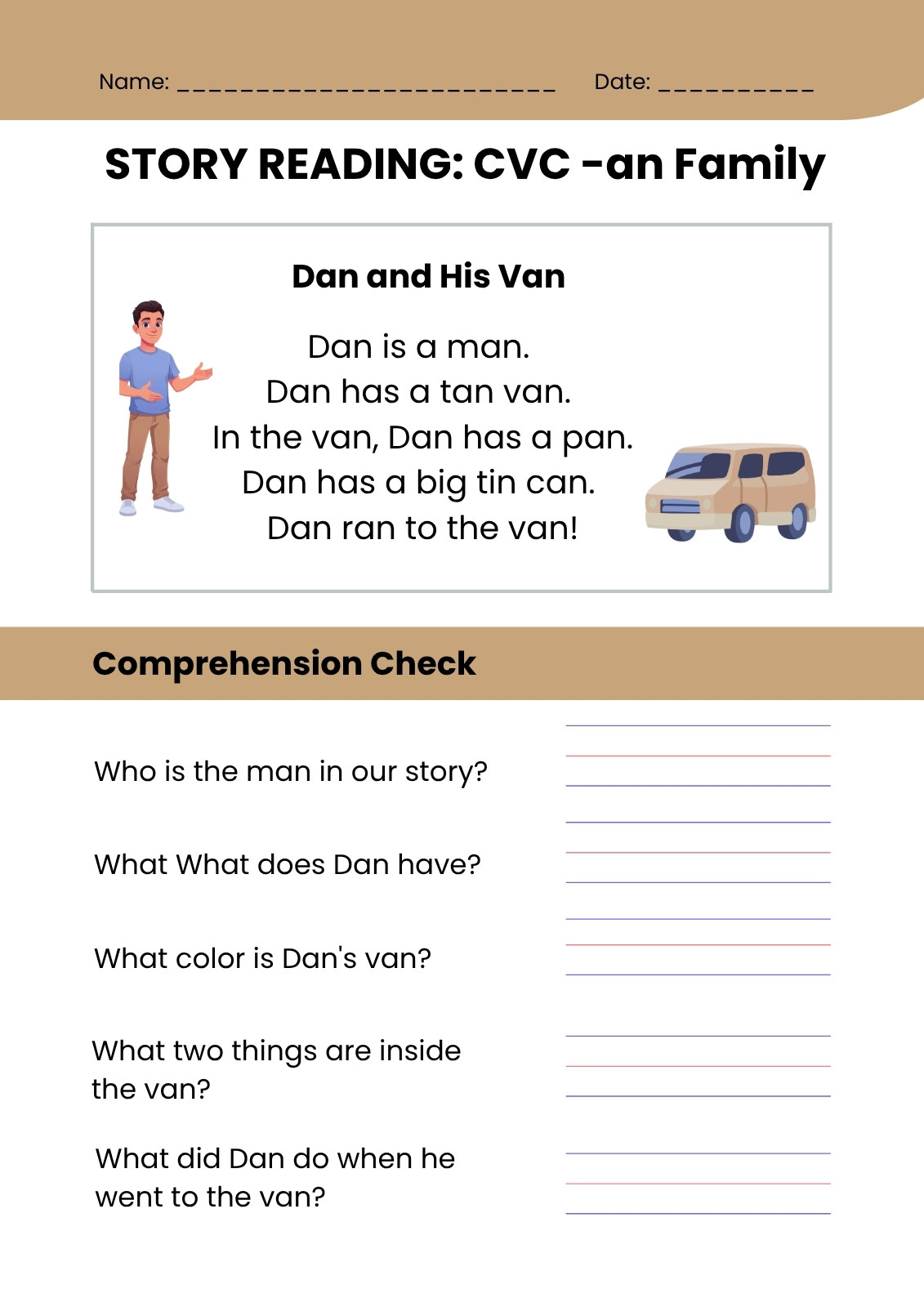 Name: ____ Date: ____

STORY READING: CVC -an Family

Dan and His Van

Dan is a man.
Dan has a tan van.
In the van, Dan has a pan.
Dan has a big tin can.
Dan ran to the van!

Comprehension Check

Who is the man in our story? ____

What What does Dan have? ____

What color is Dan's van? ____

What two things are inside the van? ____

What did Dan do when he went to the van? ____